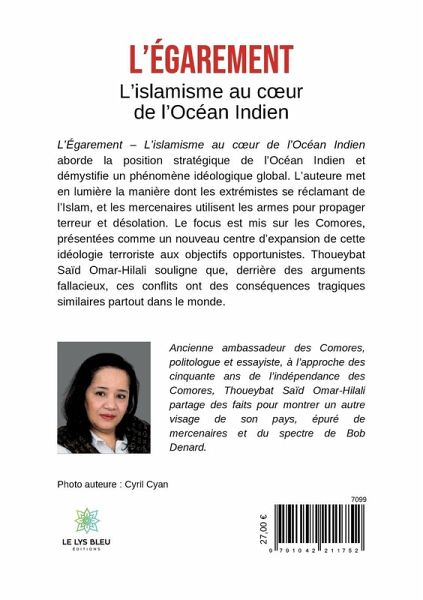 L'ÉGAREMENT
L'islamisme au cœur de l'Océan Indien

L'Égarement – L'islamisme au cœur de l'Océan Indien aborde la position stratégique de l'Océan Indien et démystifie un phénomène idéologique global. L'auteure met en lumière la manière dont les extrémistes se réclamant de l'Islam, et les mercenaires utilisent les armes pour propager terreur et désolation. Le focus est mis sur les Comores, présentées comme un nouveau centre d'expansion de cette idéologie terroriste aux objectifs opportunistes. Thoueybat Saïd Omar-Hilali souligne que, derrière des arguments fallacieux, ces conflits ont des conséquences tragiques similaires partout dans le monde.

Ancienne ambassadeur des Comores, politologue et essayiste, à l'approche des cinquante ans de l'indépendance des Comores, Thoueybat Saïd Omar-Hilali partage des faits pour montrer un autre visage de son pays, épuré de mercenaires et du spectre de Bob Denard.

Photo auteure : Cyril Cyan

LE LYS BLEU
ÉDITIONS

7099
27,00 €
9 791042 211752